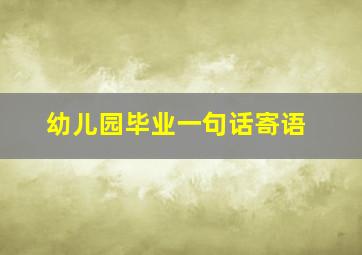 幼儿园毕业一句话寄语